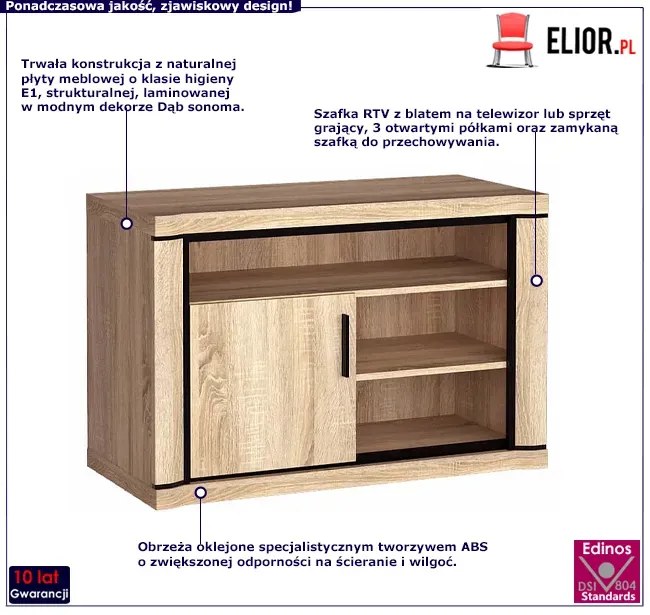 Ponadczasowa jakość, zjawiskowy design!

ELIOR.PL

Trwała konstrukcja z naturalnej płyty meblowej o klasie higieny E1, strukturalnej, laminowanej w modnym dekorze Dąb sonoma.

Szafka RTV z blatem na telewizor lub sprzęt grający, 3 otwartymi półkami oraz zamykaną szafką do przechowywania.

Obrzeża oklejone specjalistycznym tworzywem ABS o zwiększonej odporności na ścieranie i wilgoć.

10 lat
Gwarancji

Edinos
DSI 804
Standards